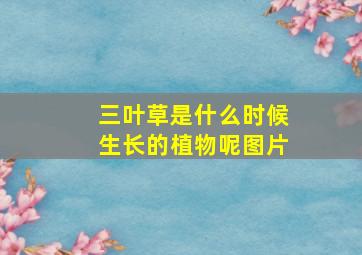 三叶草是什么时候生长的植物呢图片